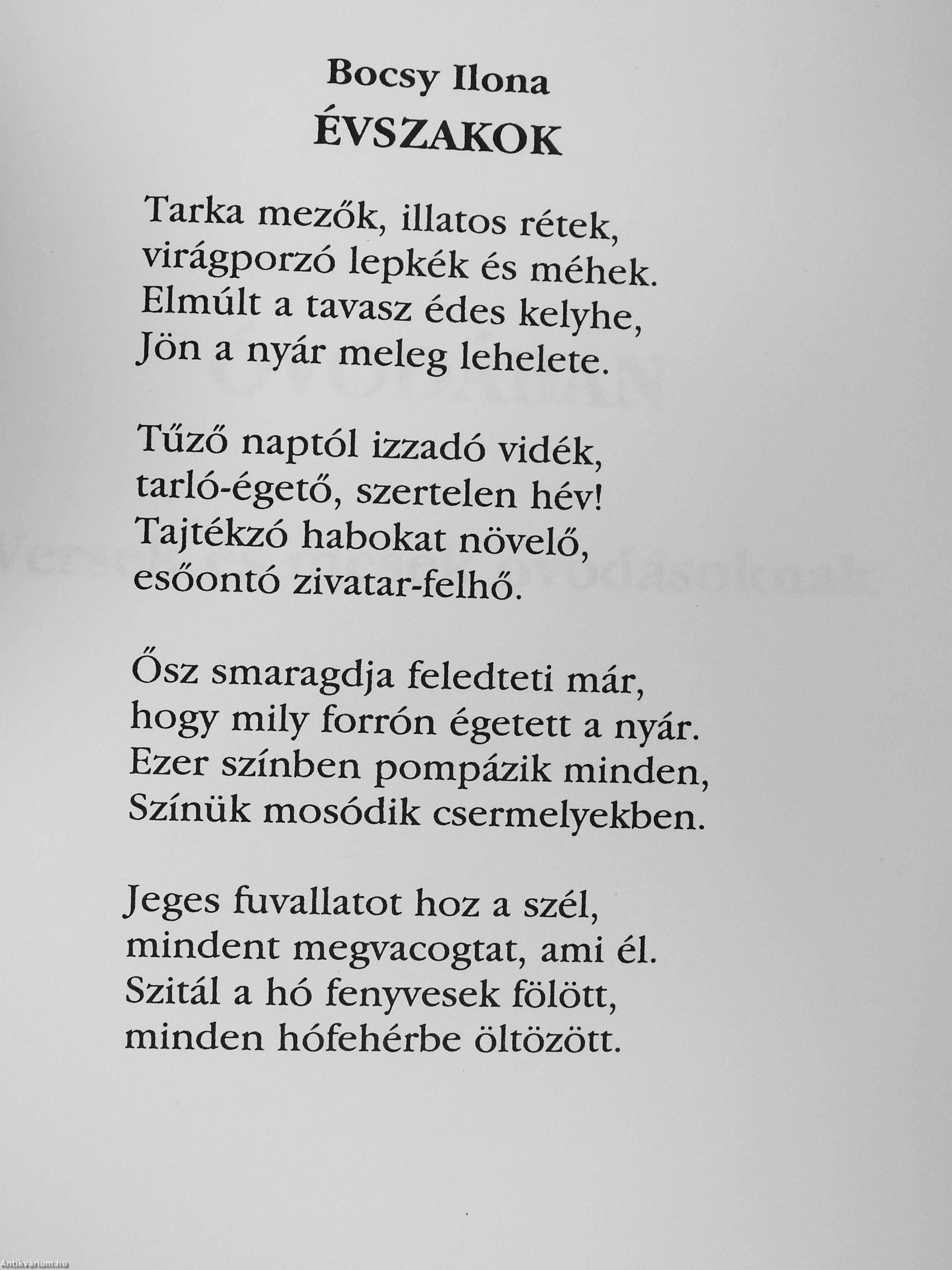 Bocsy Ilona
ÉVSZAKOK

Tarka mezők, illatos rétek,
virágporzó lepkék és méhek.
Elmúlt a tavasz édes kelyhe,
Jön a nyár meleg lehelete.

Tűző naptól izzadó vidék,
tarló-égető, szertelen hév!
Tajtékzó habokat növelő,
esőontó zivatar-felhő.

Ősz smaragdja feledteti már,
hogy mily forrón égetett a nyár.
Ezer színben pompázik minden,
Színük mosódik csermelyekben.

Jeges fuvallatot hoz a szél,
mindent megvacogtat, ami él.
Szitál a hó fenyvesek fölött,
minden hófehérbe öltözött.

Antikvárium.hu